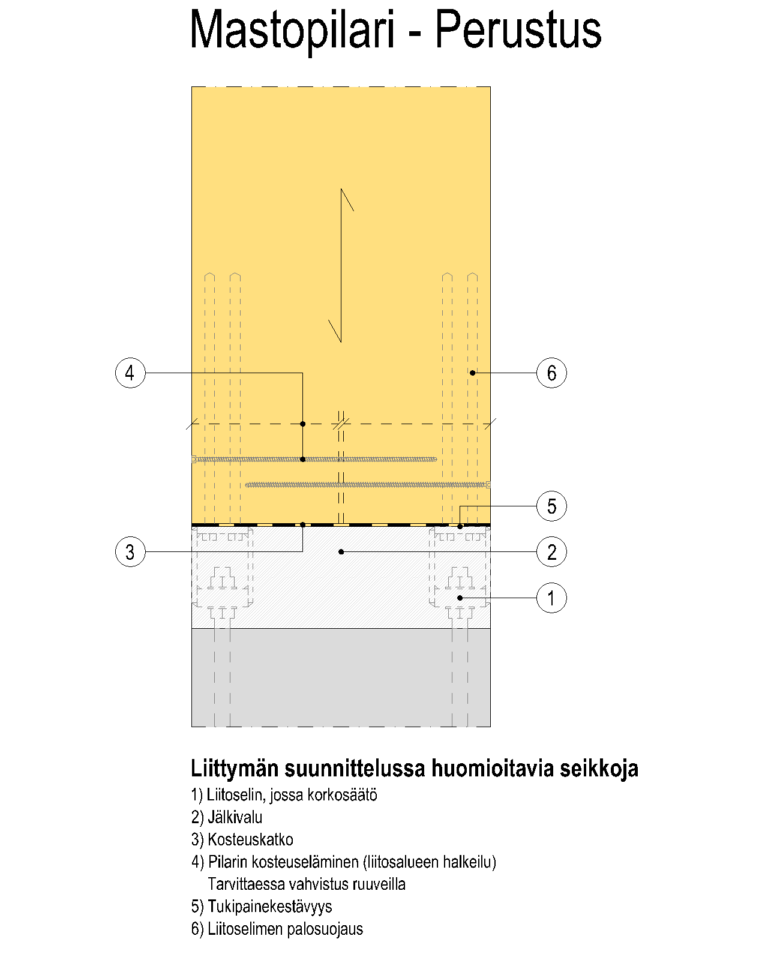 Mastopilari - Perustus

4

6

5

3

2

1

Liittymän suunnittelussa huomioitavia seikkoja
1) Liitoselin, jossa korkosäätö
2) Jälkivalu
3) Kosteuskatko
4) Pilarin kosteuseläminen (liitosalueen halkeilu)
Tarvittaessa vahvistus ruuveilla
5) Tukipainekestävyys
6) Liitoselimen palosuojaus